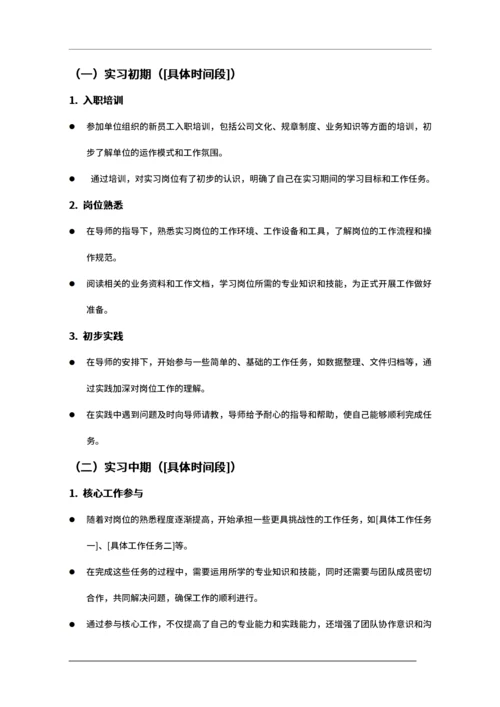 （一）实习初期（[具体时间段]）

1. 入职培训

● 参加单位组织的新员工入职培训，包括公司文化、规章制度、业务知识等方面的培训，初步了解单位的运作模式和工作氛围。

● 通过培训，对实习岗位有了初步的认识，明确了自己在实习期间的学习目标和工作任务。

2. 岗位熟悉

● 在导师的指导下，熟悉实习岗位的工作环境、工作设备和工具，了解岗位的工作流程和操作规范。

● 阅读相关的业务资料和工作文档，学习岗位所需的专业知识和技能，为正式开展工作做好准备。

3. 初步实践

● 在导师的安排下，开始参与一些简单的、基础的工作任务，如数据整理、文件归档等，通过实践加深对岗位工作的理解。

● 在实践中遇到问题及时向导师请教，导师给予耐心的指导和帮助，使自己能够顺利完成任务。

（二）实习中期（[具体时间段]）

1. 核心工作参与

● 随着对岗位的熟悉程度逐渐提高，开始承担一些更具挑战性的工作任务，如[具体工作任务一]、[具体工作任务二]等。

● 在完成这些任务的过程中，需要运用所学的专业知识和技能，同时还需要与团队成员密切合作，共同解决问题，确保工作的顺利进行。

● 通过参与核心工作，不仅提高了自己的专业能力和实践能力，还增强了团队协作意识和沟